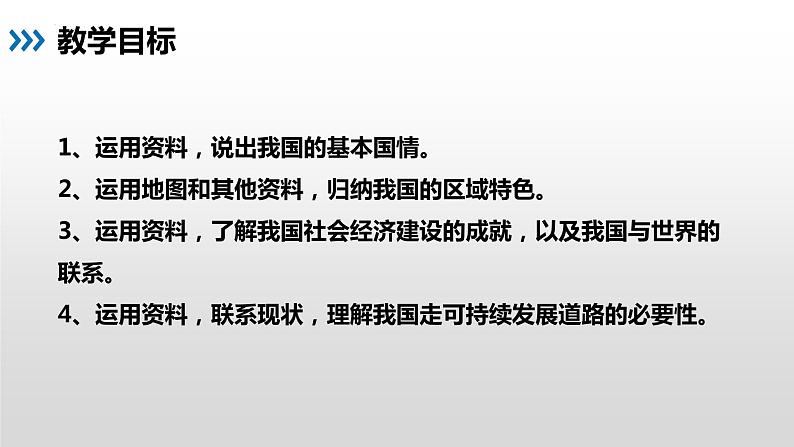 教学目标

1、运用资料，说出我国的基本国情。

2、运用地图和其他资料，归纳我国的区域特色。

3、运用资料，了解我国社会经济建设的成就，以及我国与世界的联系。

4、运用资料，联系现状，理解我国走可持续发展道路的必要性。